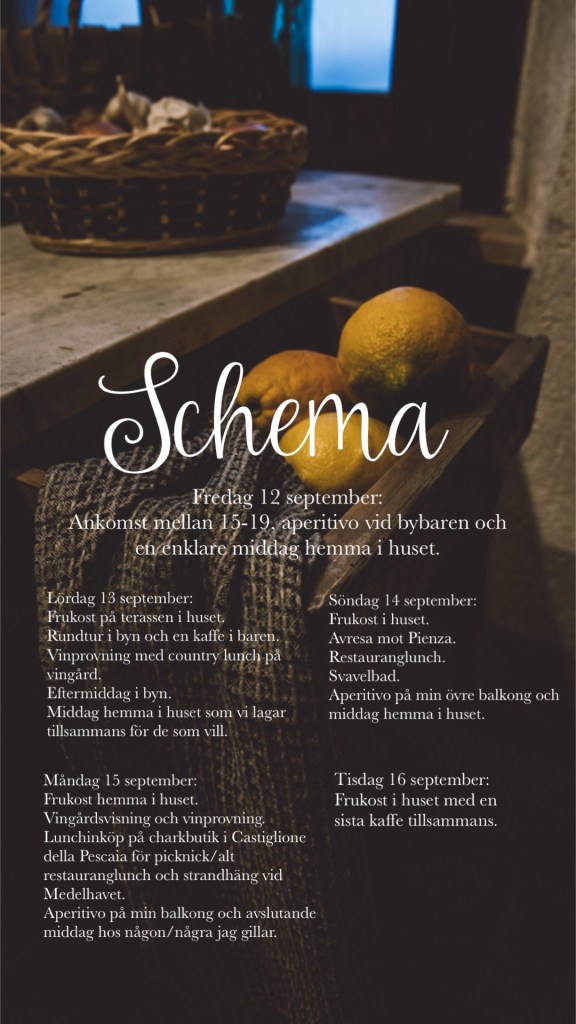 Schema

Fredag 12 september:
Ankomst mellan 15-19, aperitivo vid bybaren och en enklare middag hemma i huset.

Lördag 13 september:
Frukost på terassen i huset.
Rundtur i byn och en kaffe i baren.
Vinprovning med country lunch på vingård.
Eftermiddag i byn.
Middag hemma i huset som vi lagar tillsammans för de som vill.

Söndag 14 september:
Frukost i huset.
Avresa mot Pienza.
Restauranglunch.
Svavelbad.
Aperitivo på min övre balkong och middag hemma i huset.

Måndag 15 september:
Frukost hemma i huset.
Vingårdsvisning och vinprovning.
Lunchinköp på charkbutik i Castiglione della Pescaia för picknick/alt restauranglunch och strandhäng vid Medelhavet.
Aperitivo på min balkong och avslutande middag hos någon/några jag gillar.

Tisdag 16 september:
Frukost i huset med en sista kaffe tillsammans.